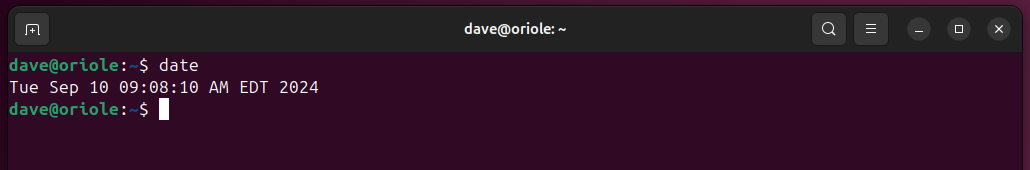 dave@oriole: ~

dave@oriole:~$ date
Tue Sep 10 09:08:10 AM EDT 2024
dave@oriole:~$